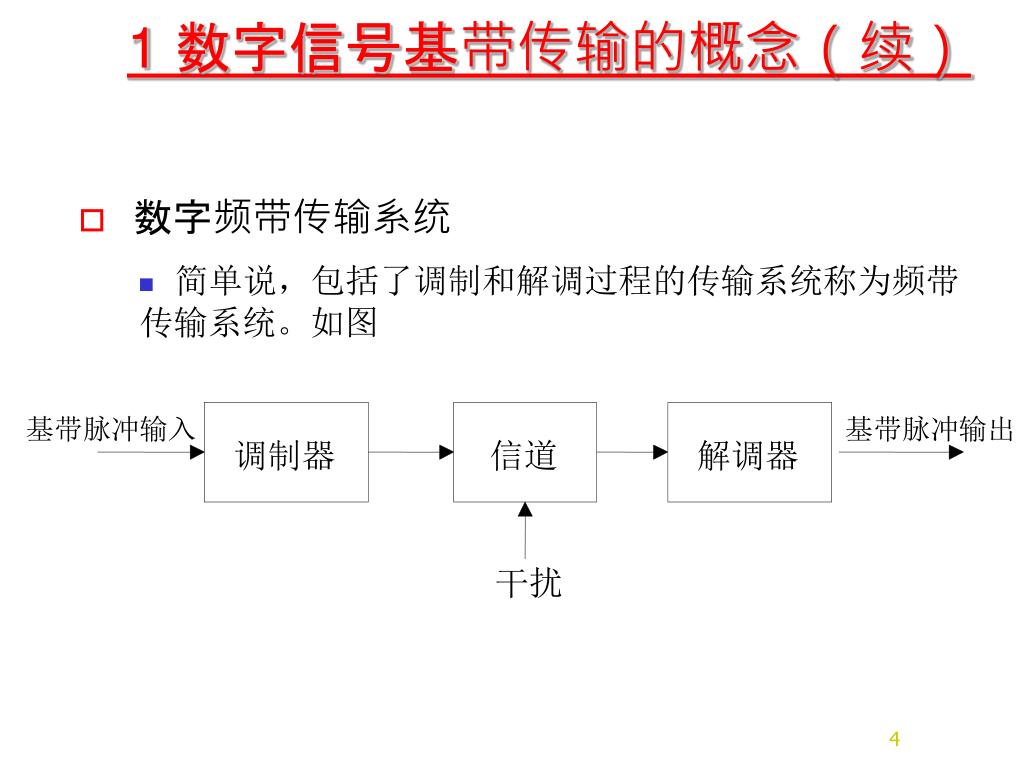 1 数字信号基带传输的概念（续）

数字频带传输系统

简单说，包括了调制和解调过程的传输系统称为频带传输系统。如图

基带脉冲输入

调制器

信道

解调器

基带脉冲输出

干扰

4